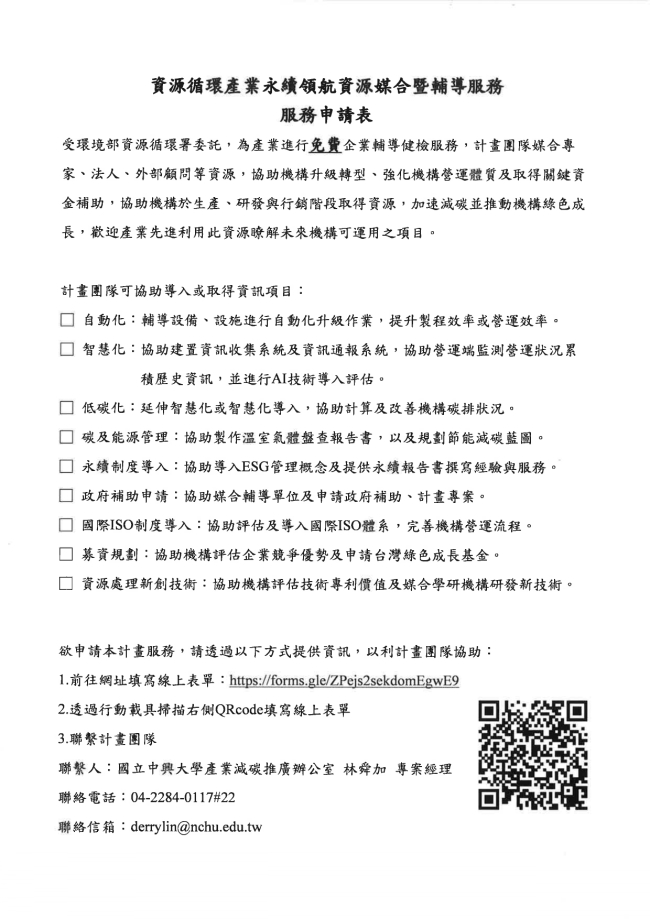 資源循環產業永續領航資源媒合暨輔導服務
服務申請表

受環境部資源循環署委託，為產業進行免費企業輔導健檢服務，計畫團隊媒合專家、法人、外部顧問等資源，協助機構升級轉型、強化機構營運體質及取得關鍵資金補助，協助機構於生產、研發與行銷階段取得資源，加速減碳並推動機構綠色成長，歡迎產業先進利用此資源瞭解未來機構可運用之項目。

計畫團隊可協助導入或取得資訊項目：

☐ 自動化：輔導設備、設施進行自動化升級作業，提升製程效率或營運效率。

☐ 智慧化：協助建置資訊收集系統及資訊通報系統，協助營運端監測營運狀況累積歷史資訊，並進行AI技術導入評估。

☐ 低碳化：延伸智慧化或智慧化導入，協助計算及改善機構碳排狀況。

☐ 碳及能源管理：協助製作溫室氣體盤查報告書，以及規劃節能減碳藍圖。

☐ 永續制度導入：協助導入ESG管理概念及提供永續報告書撰寫經驗與服務。

☐ 政府補助申請：協助媒合輔導單位及申請政府補助、計畫專案。

☐ 國際ISO制度導入：協助評估及導入國際ISO體系，完善機構營運流程。

☐ 募資規劃：協助機構評估企業競爭優勢及申請台灣綠色成長基金。

☐ 資源處理新創技術：協助機構評估技術專利價值及媒合學研機構研發新技術。

欲申請本計畫服務，請透過以下方式提供資訊，以利計畫團隊協助：

1.前往網址填寫線上表單：https://forms.gle/ZPejs2sekdomEgwE9

2.透過行動載具掃描右側QRcode填寫線上表單

3.聯繫計畫團隊

聯繫人：國立中興大學產業減碳推廣辦公室 林舜加 專案經理

聯絡電話：04-2284-0117#22

聯絡信箱：derrylin@nchu.edu.tw